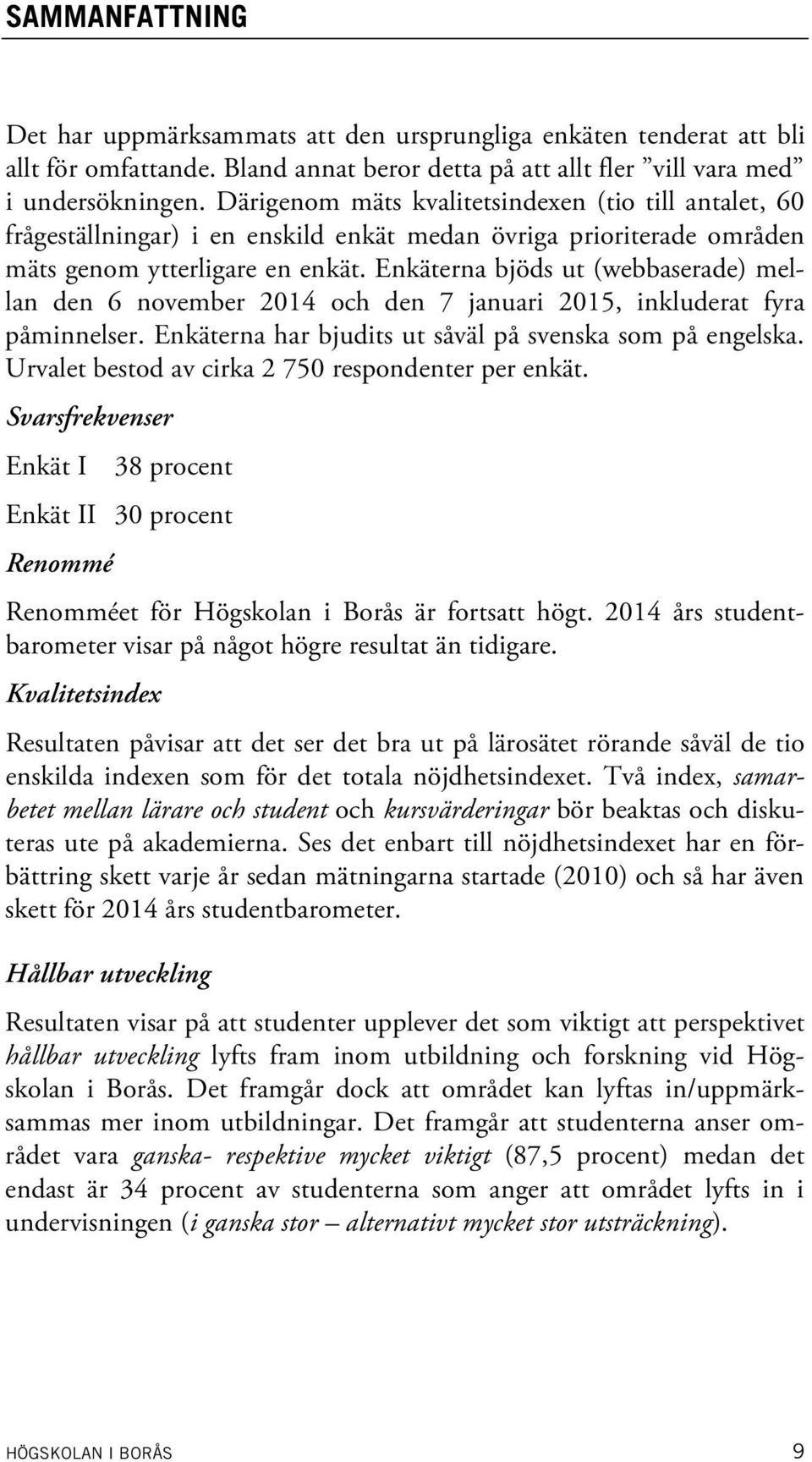 SAMMANFATTNING

Det har uppmärksammats att den ursprungliga enkäten tenderat att bli allt för omfattande. Bland annat beror detta på att allt fler ”vill vara med” i undersökningen. Därigenom mäts kvalitetsindexen (tio till antalet, 60 frågeställningar) i en enskild enkät medan övriga prioriterade områden mäts genom ytterligare en enkät. Enkäterna bjöds ut (webbaserade) mellan den 6 november 2014 och den 7 januari 2015, inkluderat fyra påminnelser. Enkäterna har bjudits ut såväl på svenska som på engelska. Urvalet bestod av cirka 2 750 respondenter per enkät.

Svarsfrekvenser

Enkät I 38 procent

Enkät II 30 procent

Renommé

Renomméet för Högskolan i Borås är fortsatt högt. 2014 års studentbarometer visar på något högre resultat än tidigare.

Kvalitetsindex

Resultaten påvisar att det ser det bra ut på lärosätet rörande såväl de tio enskilda indexen som för det totala nöjdhetsindexet. Två index, samarbetet mellan lärare och student och kursvärderingar bör beaktas och diskuteras ute på akademierna. Ses det enbart till nöjdhetsindexet har en förbättring skett varje år sedan mätningarna startade (2010) och så har även skett för 2014 års studentbarometer.

Hållbar utveckling

Resultaten visar på att studenter upplever det som viktigt att perspektivet hållbar utveckling lyfts fram inom utbildning och forskning vid Högskolan i Borås. Det framgår dock att området kan lyftas in/uppmärksammas mer inom utbildningar. Det framgår att studenterna anser området vara ganska- respektive mycket viktigt (87,5 procent) medan det endast är 34 procent av studenterna som anger att området lyfts in i undervisningen (i ganska stor – alternativt mycket stor utsträckning).

HÖGSKOLAN I BORÅS 9